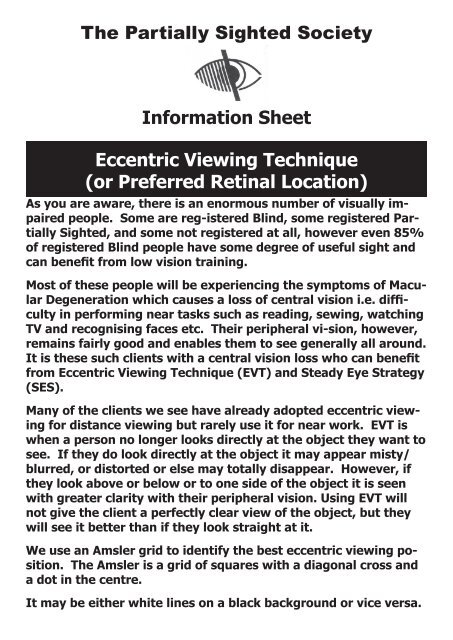 The Partially Sighted Society

Information Sheet

Eccentric Viewing Technique (or Preferred Retinal Location)

As you are aware, there is an enormous number of visually impaired people. Some are reg-istered Blind, some registered Partially Sighted, and some not registered at all, however even 85% of registered Blind people have some degree of useful sight and can benefit from low vision training.

Most of these people will be experiencing the symptoms of Macular Degeneration which causes a loss of central vision i.e. difficulty in performing near tasks such as reading, sewing, watching TV and recognising faces etc. Their peripheral vi-sion, however, remains fairly good and enables them to see generally all around. It is these such clients with a central vision loss who can benefit from Eccentric Viewing Technique (EVT) and Steady Eye Strategy (SES).

Many of the clients we see have already adopted eccentric viewing for distance viewing but rarely use it for near work. EVT is when a person no longer looks directly at the object they want to see. If they do look directly at the object it may appear misty/ blurred, or distorted or else may totally disappear. However, if they look above or below or to one side of the object it is seen with greater clarity with their peripheral vision. Using EVT will not give the client a perfectly clear view of the object, but they will see it better than if they look straight at it.

We use an Amsler grid to identify the best eccentric viewing position. The Amsler is a grid of squares with a diagonal cross and a dot in the centre.

It may be either white lines on a black background or vice versa.